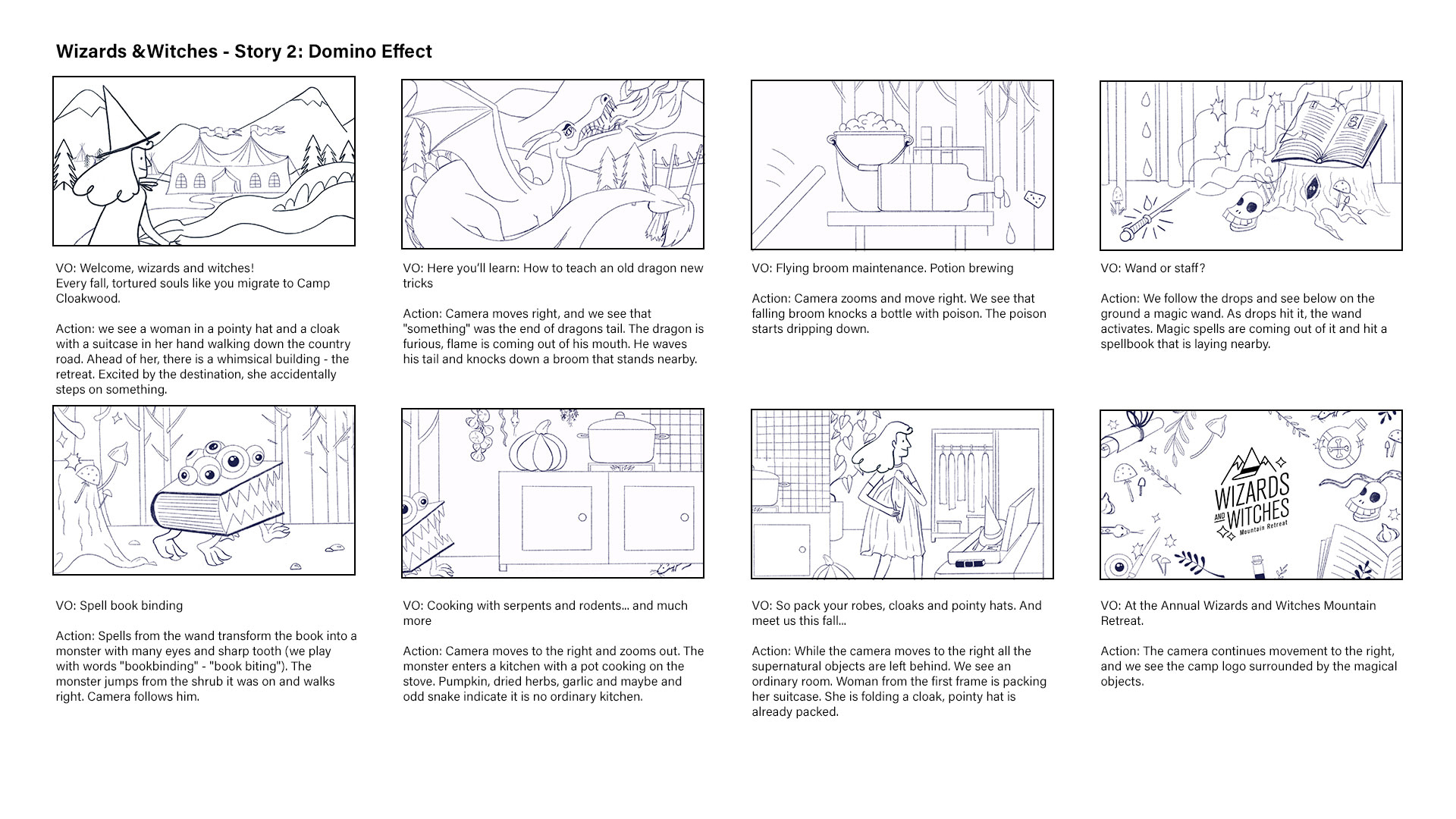 Wizards &Witches - Story 2: Domino Effect

VO: Welcome, wizards and witches!
Every fall, tortured souls like you migrate to Camp Cloakwood.

Action: we see a woman in a pointy hat and a cloak with a suitcase in her hand walking down the country road. Ahead of her, there is a whimsical building - the retreat. Excited by the destination, she accidentally steps on something.

VO: Here you'll learn: How to teach an old dragon new tricks

Action: Camera moves right, and we see that "something" was the end of dragons tail. The dragon is furious, flame is coming out of his mouth. He waves his tail and knocks down a broom that stands nearby.

VO: Flying broom maintenance. Potion brewing

Action: Camera zooms and move right. We see that falling broom knocks a bottle with poison. The poison starts dripping down.

VO: Wand or staff?

Action: We follow the drops and see below on the ground a magic wand. As drops hit it, the wand activates. Magic spells are coming out of it and hit a spellbook that is laying nearby.

VO: Spell book binding

Action: Spells from the wand transform the book into a monster with many eyes and sharp tooth (we play with words "bookbinding" - "book biting"). The monster jumps from the shrub it was on and walks right. Camera follows him.

VO: Cooking with serpents and rodents... and much more

Action: Camera moves to the right and zooms out. The monster enters a kitchen with a pot cooking on the stove. Pumpkin, dried herbs, garlic and maybe and odd snake indicate it is no ordinary kitchen.

VO: So pack your robes, cloaks and pointy hats. And meet us this fall...

Action: While the camera moves to the right all the supernatural objects are left behind. We see an ordinary room. Woman from the first frame is packing her suitcase. She is folding a cloak, pointy hat is already packed.

WIZARDS AND WITCHES Mountain Retreat

VO: At the Annual Wizards and Witches Mountain Retreat.

Action: The camera continues movement to the right, and we see the camp logo surrounded by the magical objects.